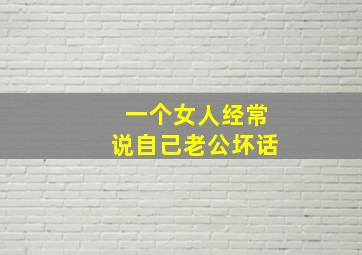 一个女人经常
说自己老公坏话